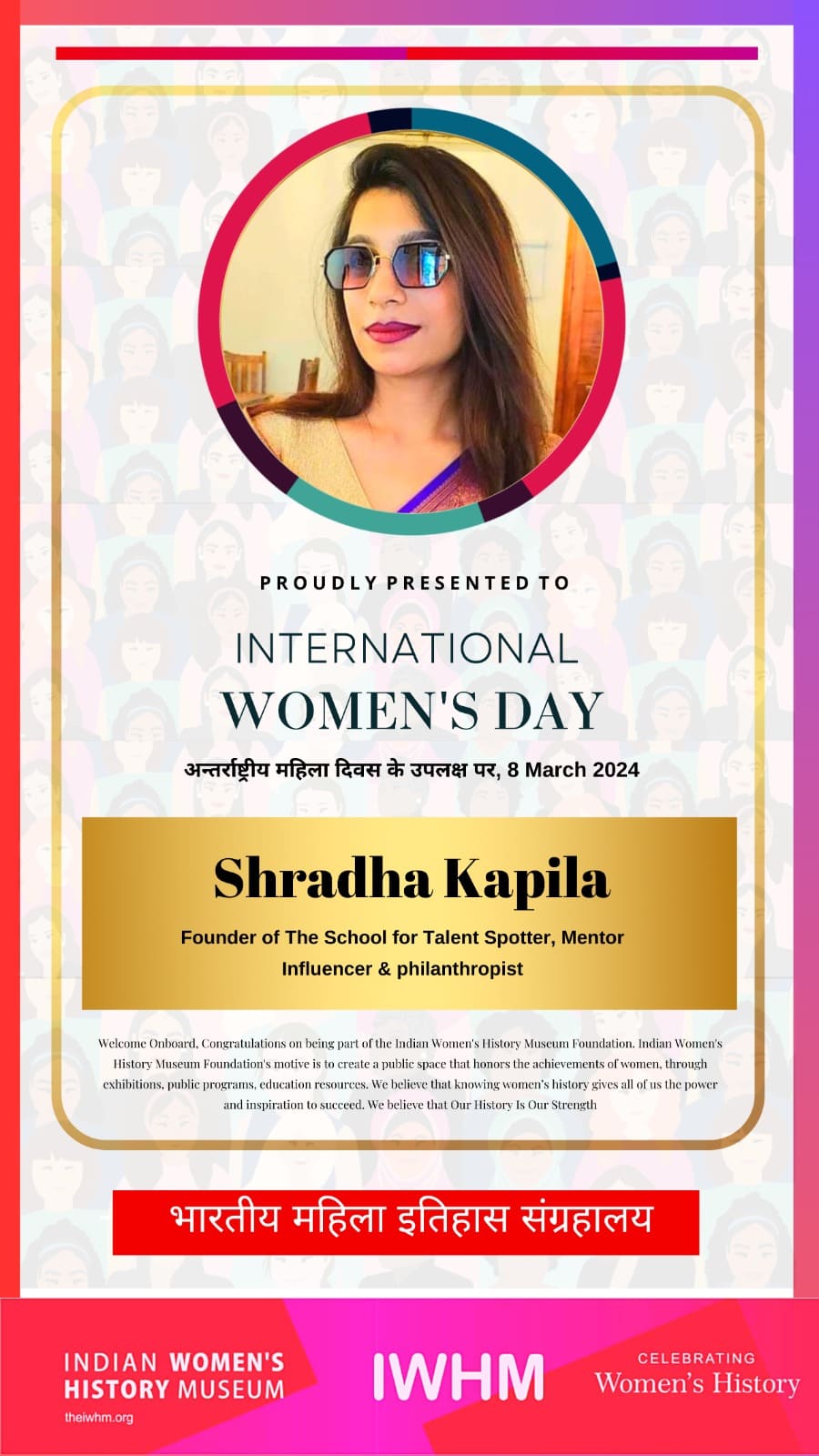 PROUDLY PRESENTED TO

INTERNATIONAL
WOMEN'S DAY

अन्तर्राष्ट्रीय महिला दिवस के उपलक्ष पर, 8 March 2024

Shradha Kapila

Founder of The School for Talent Spotter, Mentor
Influencer & philanthropist

Welcome Onboard, Congratulations on being part of the Indian Women's History Museum Foundation. Indian Women's History Museum Foundation's motive is to create a public space that honors the achievements of women, through exhibitions, public programs, education resources. We believe that knowing women's history gives all of us the power and inspiration to succeed. We believe that Our History Is Our Strength

भारतीय महिला इतिहास संग्रहालय

INDIAN WOMEN'S
HISTORY MUSEUM
theiwhm.org

IWHM

CELEBRATING
Women's History